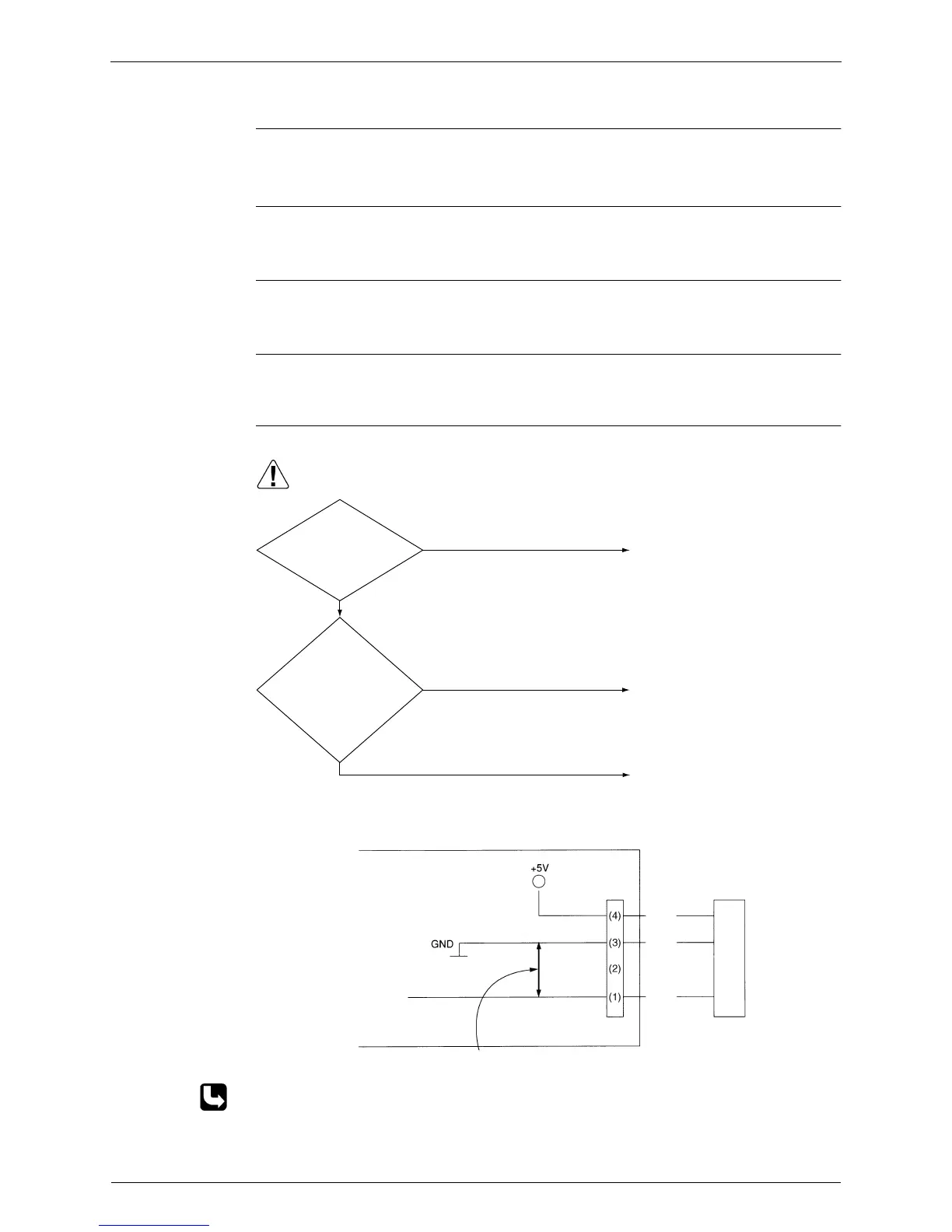 +5V

(4)

GND

(3)

(2)

(1)